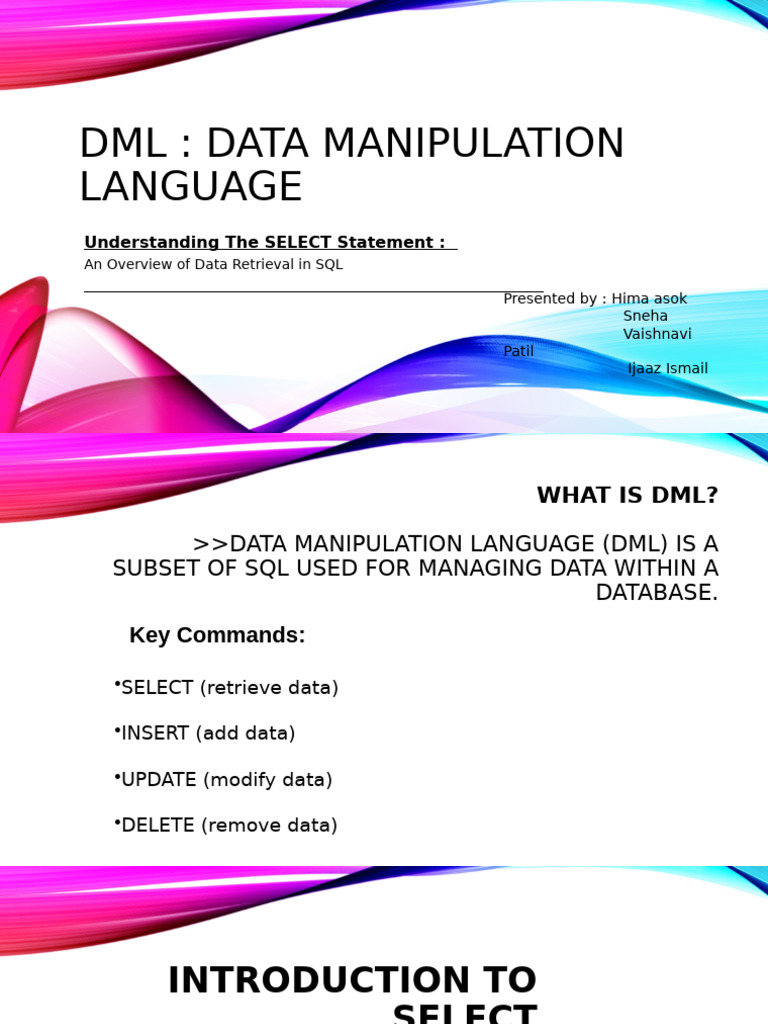 DML : DATA MANIPULATION LANGUAGE

Understanding The SELECT Statement :

An Overview of Data Retrieval in SQL

Presented by : Hima asok
Sneha
Vaishnavi
Patil
Ijaaz Ismail

WHAT IS DML?

>>DATA MANIPULATION LANGUAGE (DML) IS A SUBSET OF SQL USED FOR MANAGING DATA WITHIN A DATABASE.

Key Commands:

•SELECT (retrieve data)

•INSERT (add data)

•UPDATE (modify data)

•DELETE (remove data)

INTRODUCTION TO SELECT